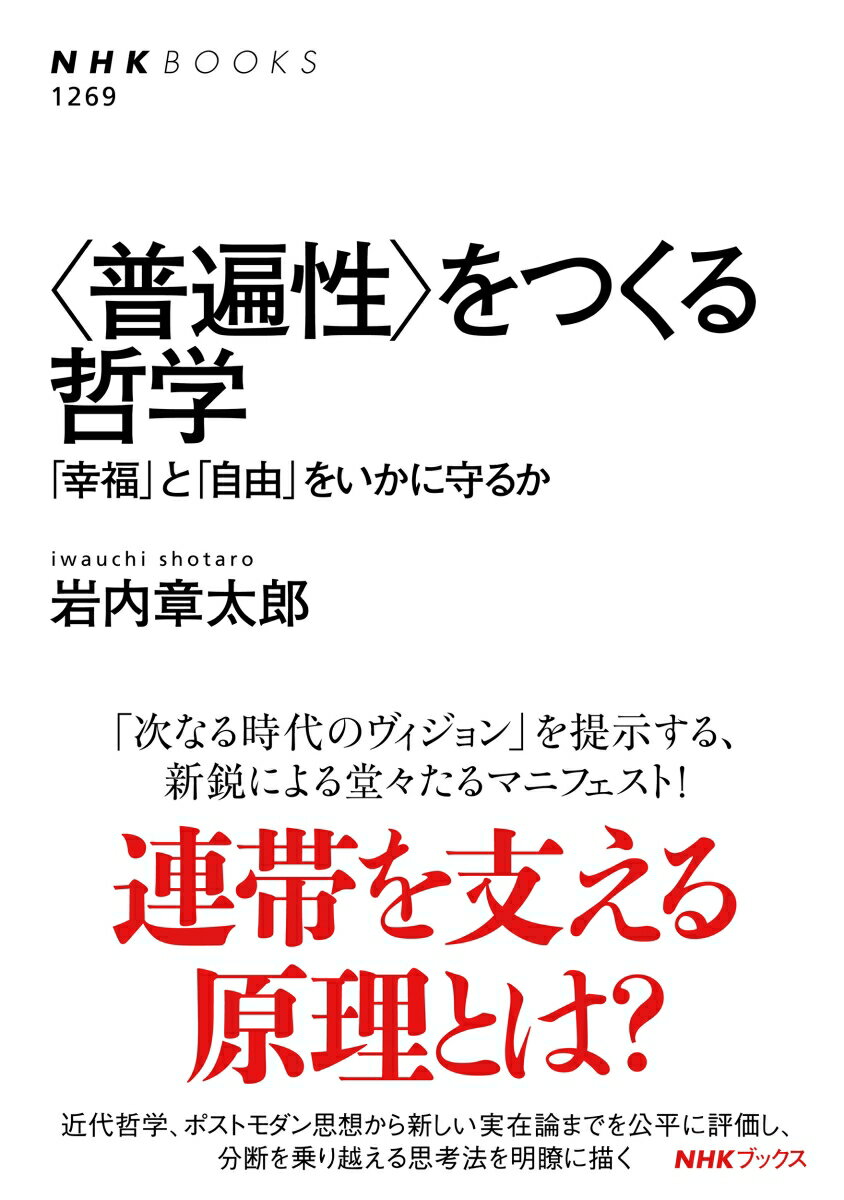 NHK BOOKS
1269

〈普遍性〉をつくる哲学

「幸福」と「自由」をいかに守るか

iwauchi shotaro
岩内章太郎

「次なる時代のヴィジョン」を提示する、新鋭による堂々たるマニフェスト!

連帯を支える原理とは?

近代哲学、ポストモダン思想から新しい実在論までを公平に評価し、分断を乗り越える思考法を明瞭に描く

NHKブックス